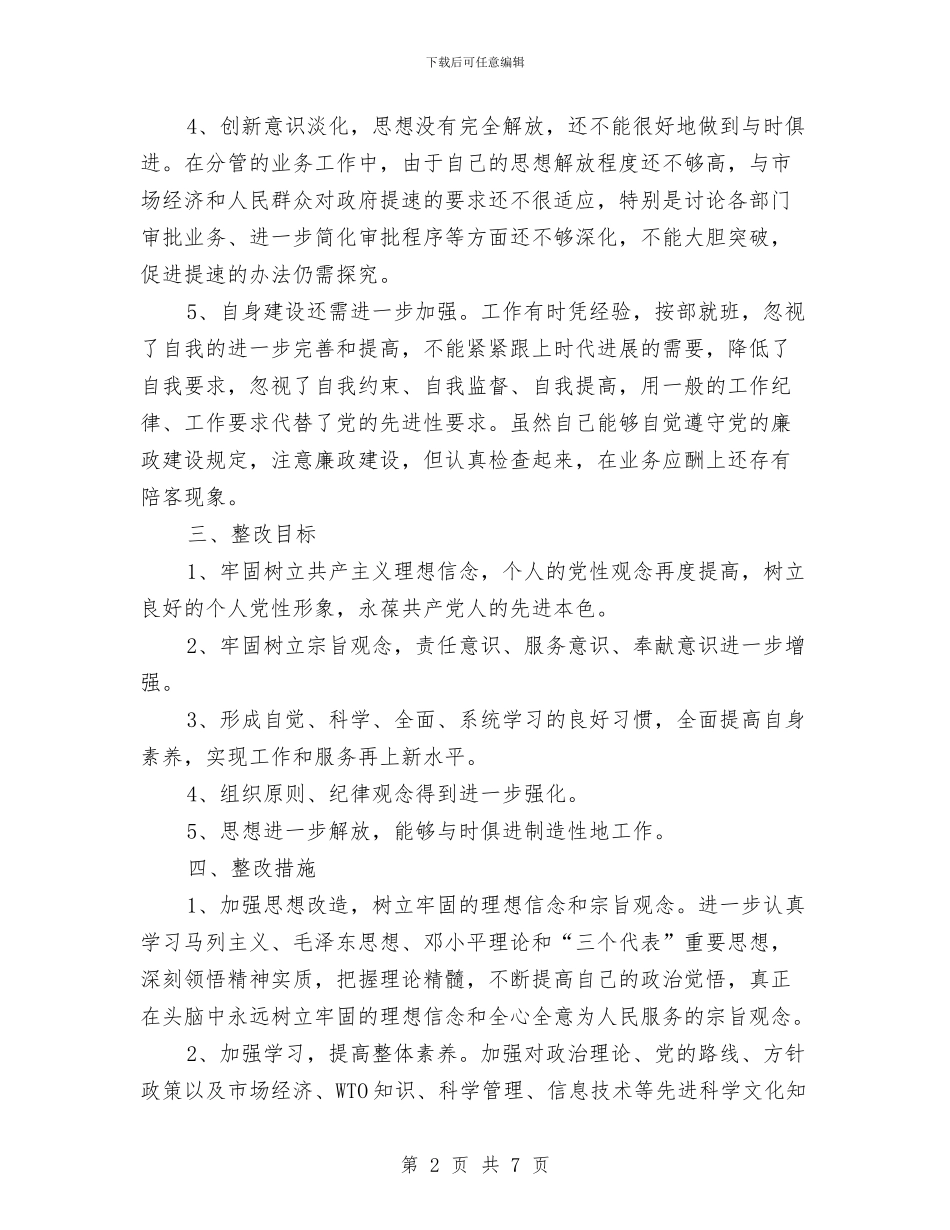 下载后可任意编辑

4、创新意识淡化，思想没有完全解放，还不能很好地做到与时俱进。在分管的业务工作中，由于自己的思想解放程度还不够高，与市场经济和人民群众对政府提速的要求还不很适应，特别是讨论各部门审批业务、进一步简化审批程序等方面还不够深化，不能大胆突破，促进提速的办法仍需探究。

5、自身建设还需进一步加强。工作有时凭经验，按部就班，忽视了自我的进一步完善和提高，不能紧紧跟上时代进展的需要，降低了自我要求，忽视了自我约束、自我监督、自我提高，用一般的工作纪律、工作要求代替了党的先进性要求。虽然自己能够自觉遵守党的廉政建设规定，注意廉政建设，但认真检查起来，在业务应酬上还存有陪客现象。

三、整改目标

1、牢固树立共产主义理想信念，个人的党性观念再度提高，树立良好的个人党性形象，永葆共产党人的先进本色。

2、牢固树立宗旨观念，责任意识、服务意识、奉献意识进一步增强。

3、形成自觉、科学、全面、系统学习的良好习惯，全面提高自身素养，实现工作和服务再上新水平。

4、组织原则、纪律观念得到进一步强化。

5、思想进一步解放，能够与时俱进制造性地工作。

四、整改措施

1、加强思想改造，树立牢固的理想信念和宗旨观念。进一步认真学习马列主义、毛泽东思想、邓小平理论和“三个代表”重要思想，深刻领悟精神实质，把握理论精髓，不断提高自己的政治觉悟，真正在头脑中永远树立牢固的理想信念和全心全意为人民服务的宗旨观念。

2、加强学习，提高整体素养。加强对政治理论、党的路线、方针政策以及市场经济、WTO知识、科学管理、信息技术等先进科学文化知

第 2 页 共 7 页